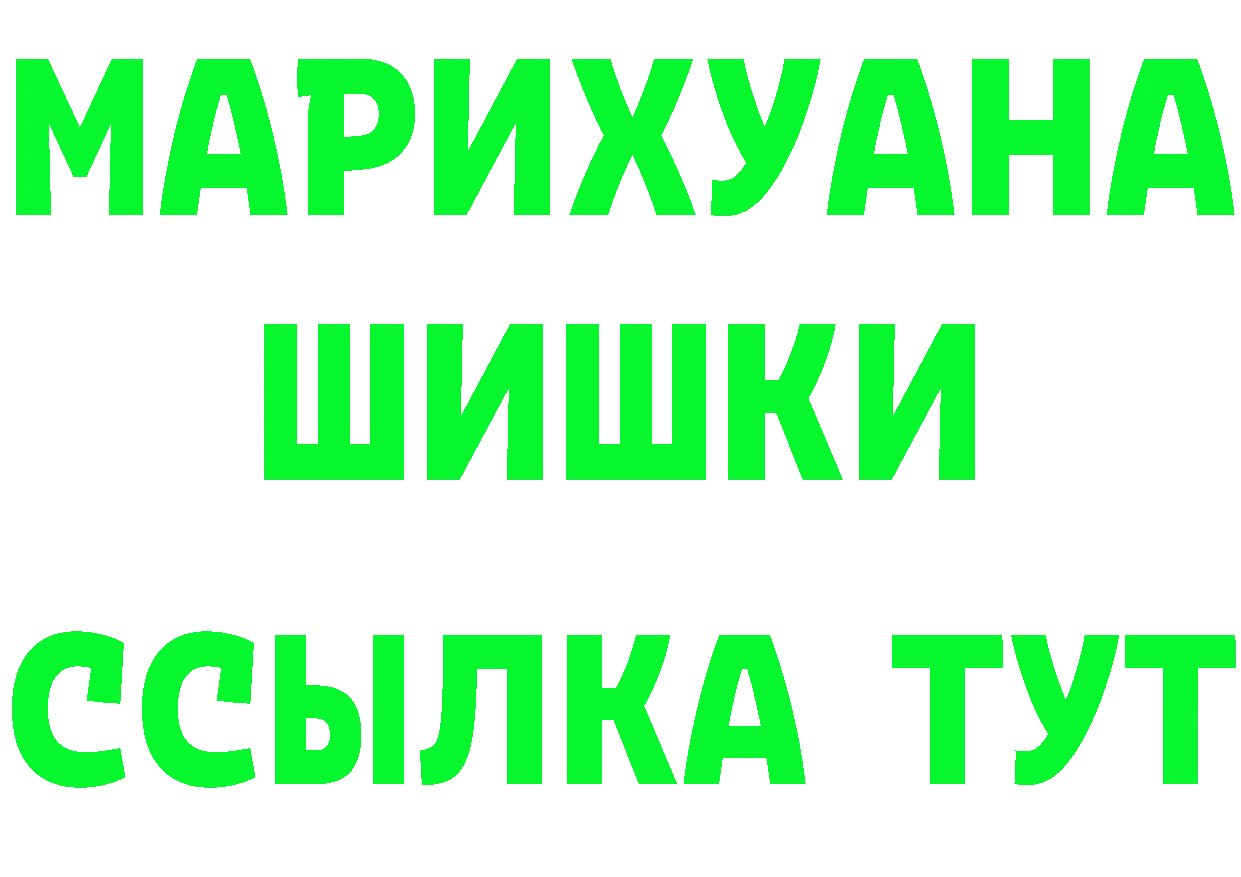 МАРИХУАНА ШИШКИ
ССЫЛКА ТУТ